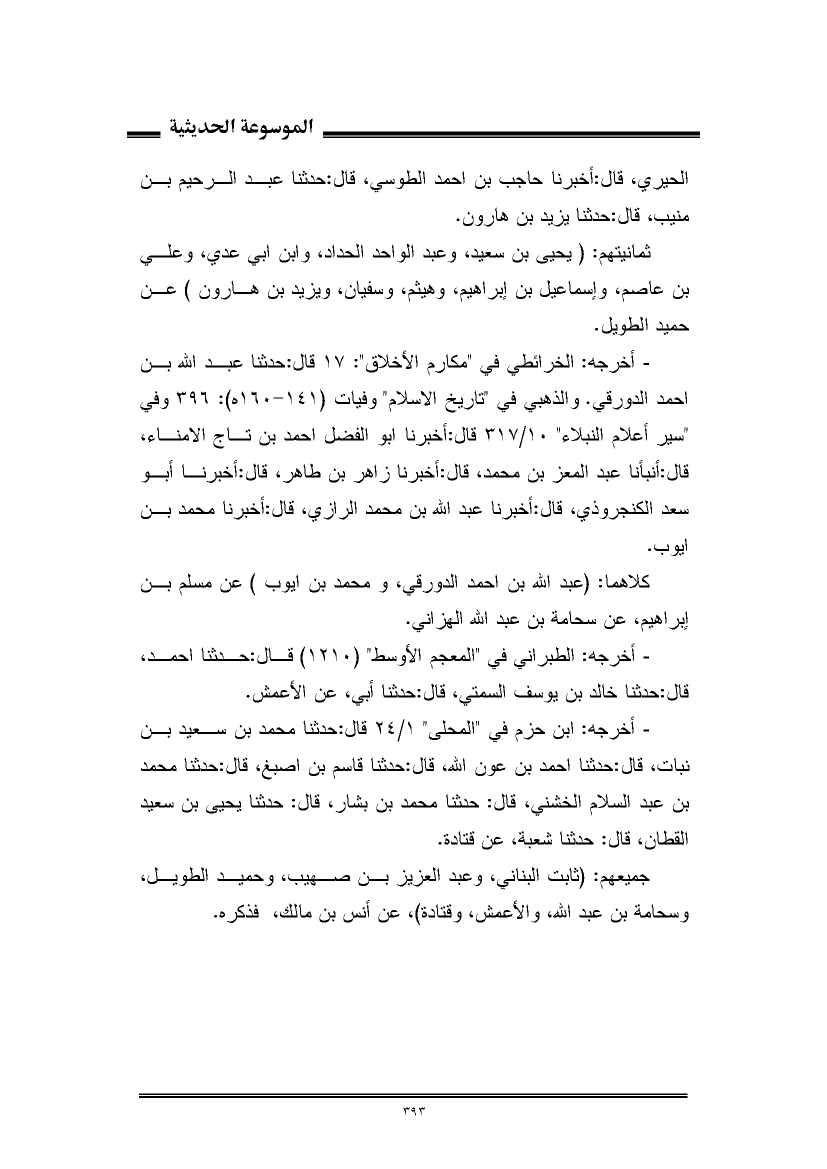 الموسوعة الحديثية

الحيري، قال:أخبرنا حاجب بن احمد الطوسي، قال:حدثنا عبد الرحيم بن منيب، قال:حدثنا يزيد بن هارون.

ثمانيتهم: ( يحيى بن سعيد، وعبد الواحد الحداد، وابن ابي عدي، وعلي بن عاصم، وإسماعيل بن إبراهيم، وهيثم، وسفيان، ويزيد بن هارون ) عن حميد الطويل.

- أخرجه: الخرائطي في "مكارم الأخلاق": ١٧ قال:حدثنا عبد الله بن احمد الدورقي. والذهبي في "تاريخ الاسلام" وفيات (١٤١-١٦٠ه): ٣٩٦ وفي "سير أعلام النبلاء" ٣١٧/١٠ قال:أخبرنا ابو الفضل احمد بن تاج الامناء، قال:أنبأنا عبد المعز بن محمد، قال:أخبرنا زاهر بن طاهر، قال:أخبرنا أبو سعد الكنجروذي، قال:أخبرنا عبد الله بن محمد الرازي، قال:أخبرنا محمد بن ايوب.

كلاهما: (عبد الله بن احمد الدورقي، و محمد بن ايوب ) عن مسلم بن إبراهيم، عن سحامة بن عبد الله الهزاني.

- أخرجه: الطبراني في "المعجم الأوسط" (١٢١٠) قال:حدثنا احمد، قال:حدثنا خالد بن يوسف السمتي، قال:حدثنا أبي، عن الأعمش.

- أخرجه: ابن حزم في "المحلى" ٢٤/١ قال:حدثنا محمد بن سعيد بن نبات، قال:حدثنا احمد بن عون الله، قال:حدثنا قاسم بن اصبغ، قال:حدثنا محمد بن عبد السلام الخشني، قال: حدثنا محمد بن بشار، قال: حدثنا يحيى بن سعيد القطان، قال: حدثنا شعبة، عن قتادة.

جميعهم: (ثابت البناني، وعبد العزيز بن صهيب، وحميد الطويل، وسحامة بن عبد الله، والأعمش، وقتادة)، عن أنس بن مالك، فذكره.

٣٩٣